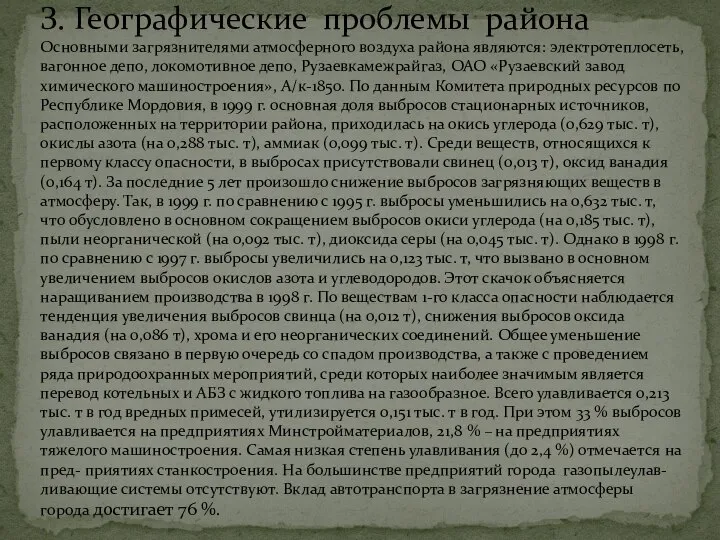 3. Географические проблемы района

Основными загрязнителями атмосферного воздуха района являются: электротеплосеть, вагонное депо, локомотивное депо, Рузаевкамежрайгаз, ОАО «Рузаевский завод химического машиностроения», А/к-1850. По данным Комитета природных ресурсов по Республике Мордовия, в 1999 г. основная доля выбросов стационарных источников, расположенных на территории района, приходилась на окись углерода (0,629 тыс. т), окислы азота (на 0,288 тыс. т), аммиак (0,099 тыс. т). Среди веществ, относящихся к первому классу опасности, в выбросах присутствовали свинец (0,013 т), оксид ванадия (0,164 т). За последние 5 лет произошло снижение выбросов загрязняющих веществ в атмосферу. Так, в 1999 г. по сравнению с 1995 г. выбросы уменьшились на 0,632 тыс. т, что обусловлено в основном сокращением выбросов окиси углерода (на 0,185 тыс. т), пыли неорганической (на 0,092 тыс. т), диоксида серы (на 0,045 тыс. т). Однако в 1998 г. по сравнению с 1997 г. выбросы увеличились на 0,123 тыс. т, что вызвано в основном увеличением выбросов окислов азота и углеводородов. Этот скачок объясняется наращиванием производства в 1998 г. По веществам 1-го класса опасности наблюдается тенденция увеличения выбросов свинца (на 0,012 т), снижения выбросов оксида ванадия (на 0,086 т), хрома и его неорганических соединений. Общее уменьшение выбросов связано в первую очередь со спадом производства, а также с проведением ряда природоохранных мероприятий, среди которых наиболее значимым является перевод котельных и АБЗ с жидкого топлива на газообразное. Всего улавливается 0,213 тыс. т в год вредных примесей, утилизируется 0,151 тыс. т в год. При этом 33 % выбросов улавливается на предприятиях Минстройматериалов, 21,8 % – на предприятиях тяжелого машиностроения. Самая низкая степень улавливания (до 2,4 %) отмечается на пред- приятиях станкостроения. На большинстве предприятий города газопылеулавливающие системы отсутствуют. Вклад автотранспорта в загрязнение атмосферы города достигает 76 %.